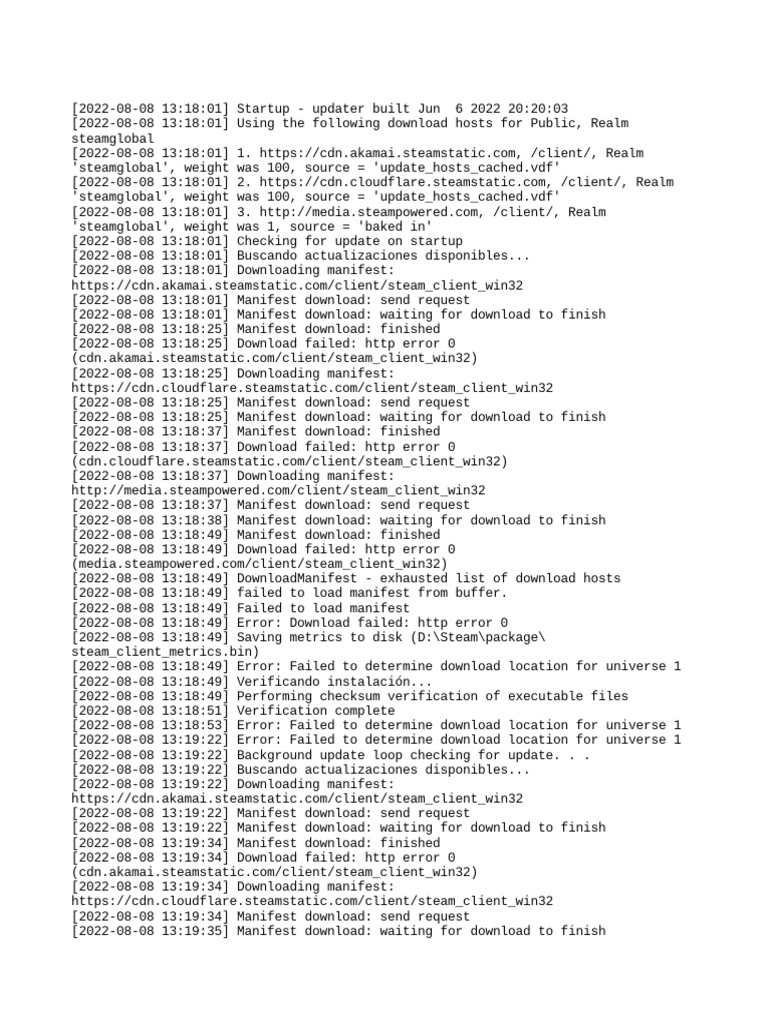 [2022-08-08 13:18:01] Startup - updater built Jun  6 2022 20:20:03
[2022-08-08 13:18:01] Using the following download hosts for Public, Realm steamglobal
[2022-08-08 13:18:01] 1. https://cdn.akamai.steamstatic.com, /client/, Realm 'steamglobal', weight was 100, source = 'update_hosts_cached.vdf'
[2022-08-08 13:18:01] 2. https://cdn.cloudflare.steamstatic.com, /client/, Realm 'steamglobal', weight was 100, source = 'update_hosts_cached.vdf'
[2022-08-08 13:18:01] 3. http://media.steampowered.com, /client/, Realm 'steamglobal', weight was 1, source = 'baked in'
[2022-08-08 13:18:01] Checking for update on startup
[2022-08-08 13:18:01] Buscando actualizaciones disponibles...
[2022-08-08 13:18:01] Downloading manifest: https://cdn.akamai.steamstatic.com/client/steam_client_win32
[2022-08-08 13:18:01] Manifest download: send request
[2022-08-08 13:18:01] Manifest download: waiting for download to finish
[2022-08-08 13:18:25] Manifest download: finished
[2022-08-08 13:18:25] Download failed: http error 0 (cdn.akamai.steamstatic.com/client/steam_client_win32)
[2022-08-08 13:18:25] Downloading manifest: https://cdn.cloudflare.steamstatic.com/client/steam_client_win32
[2022-08-08 13:18:25] Manifest download: send request
[2022-08-08 13:18:25] Manifest download: waiting for download to finish
[2022-08-08 13:18:37] Manifest download: finished
[2022-08-08 13:18:37] Download failed: http error 0 (cdn.cloudflare.steamstatic.com/client/steam_client_win32)
[2022-08-08 13:18:37] Downloading manifest: http://media.steampowered.com/client/steam_client_win32
[2022-08-08 13:18:37] Manifest download: send request
[2022-08-08 13:18:38] Manifest download: waiting for download to finish
[2022-08-08 13:18:49] Manifest download: finished
[2022-08-08 13:18:49] Download failed: http error 0 (media.steampowered.com/client/steam_client_win32)
[2022-08-08 13:18:49] DownloadManifest - exhausted list of download hosts
[2022-08-08 13:18:49] failed to load manifest from buffer.
[2022-08-08 13:18:49] Failed to load manifest
[2022-08-08 13:18:49] Error: Download failed: http error 0
[2022-08-08 13:18:49] Saving metrics to disk (D:\Steam\package\steam_client_metrics.bin)
[2022-08-08 13:18:49] Error: Failed to determine download location for universe 1
[2022-08-08 13:18:49] Verificando instalación...
[2022-08-08 13:18:49] Performing checksum verification of executable files
[2022-08-08 13:18:51] Verification complete
[2022-08-08 13:18:53] Error: Failed to determine download location for universe 1
[2022-08-08 13:19:22] Error: Failed to determine download location for universe 1
[2022-08-08 13:19:22] Background update loop checking for update. . .
[2022-08-08 13:19:22] Buscando actualizaciones disponibles...
[2022-08-08 13:19:22] Downloading manifest: https://cdn.akamai.steamstatic.com/client/steam_client_win32
[2022-08-08 13:19:22] Manifest download: send request
[2022-08-08 13:19:22] Manifest download: waiting for download to finish
[2022-08-08 13:19:34] Manifest download: finished
[2022-08-08 13:19:34] Download failed: http error 0 (cdn.akamai.steamstatic.com/client/steam_client_win32)
[2022-08-08 13:19:34] Downloading manifest: https://cdn.cloudflare.steamstatic.com/client/steam_client_win32
[2022-08-08 13:19:34] Manifest download: send request
[2022-08-08 13:19:35] Manifest download: waiting for download to finish